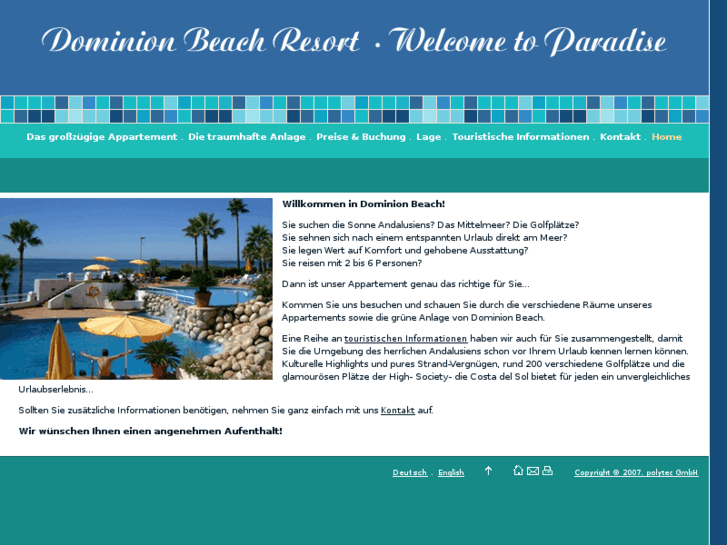 Dominion Beach Resort · Welcome to Paradise

Das großzügige Appartement . Die traumhafte Anlage . Preise & Buchung . Lage . Touristische Informationen . Kontakt . Home

Willkommen in Dominion Beach!

Sie suchen die Sonne Andalusiens? Das Mittelmeer? Die Golfplätze?
Sie sehnen sich nach einem entspannten Urlaub direkt am Meer?
Sie legen Wert auf Komfort und gehobene Ausstattung?
Sie reisen mit 2 bis 6 Personen?

Dann ist unser Appartement genau das richtige für Sie...

Kommen Sie uns besuchen und schauen Sie durch die verschiedene Räume unseres Appartements sowie die grüne Anlage von Dominion Beach.

Eine Reihe an touristischen Informationen haben wir auch für Sie zusammengestellt, damit Sie die Umgebung des herrlichen Andalusiens schon vor Ihrem Urlaub kennen lernen können. Kulturelle Highlights und pures Strand-Vergnügen, rund 200 verschiedene Golfplätze und die glamourösen Plätze der High- Society- die Costa del Sol bietet für jeden ein unvergleichliches Urlaubserlebnis...

Sollten Sie zusätzliche Informationen benötigen, nehmen Sie ganz einfach mit uns Kontakt auf.

Wir wünschen Ihnen einen angenehmen Aufenthalt!

Deutsch . English

Copyright © 2007. polytec GmbH